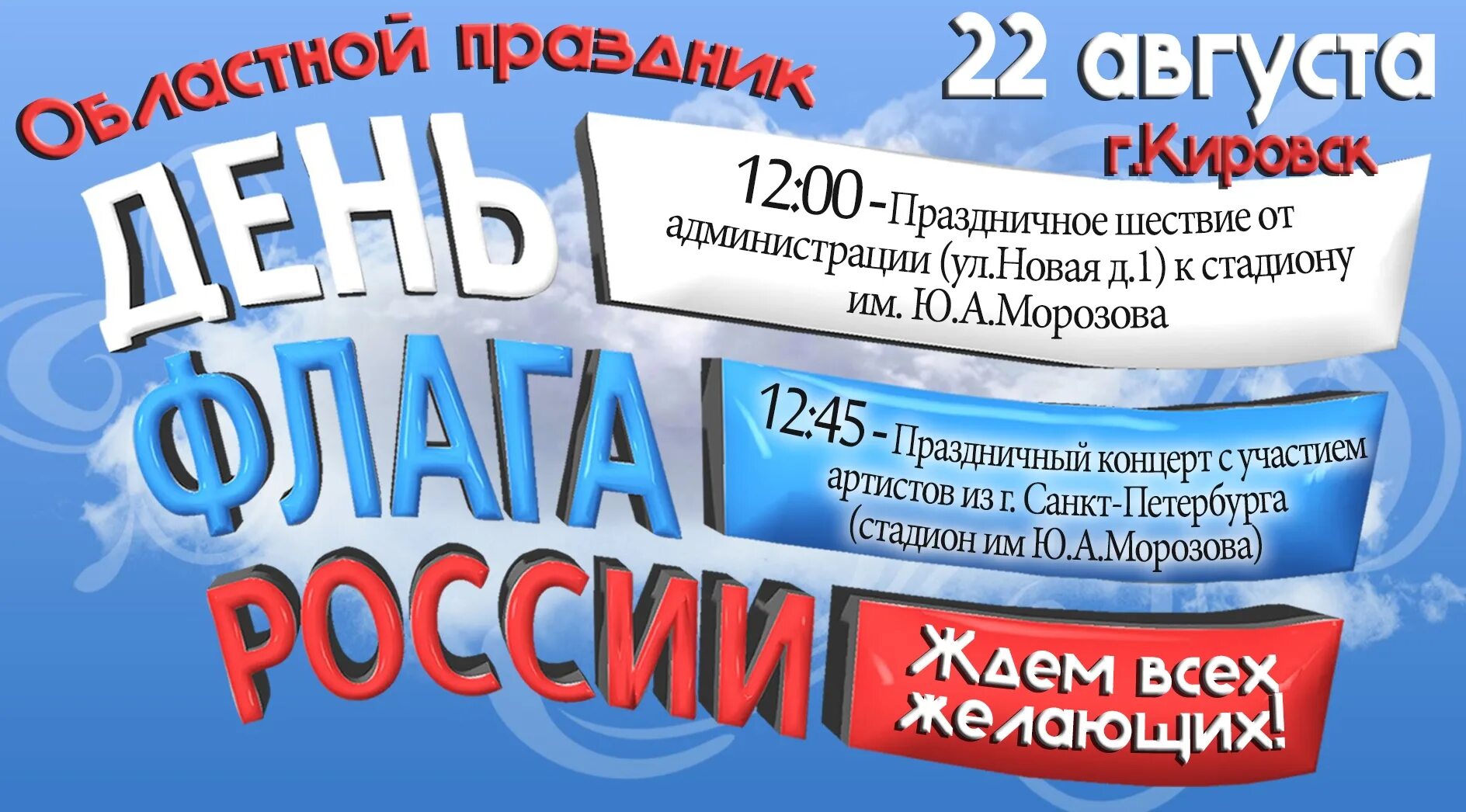 Областной праздник

22 августа

г.Кировск

ДЕНЬ ФЛАГА РОССИИ

12:00 - Праздничное шествие от администрации (ул.Новая д.1) к стадиону им. Ю.А.Морозова

12:45 - Праздничный концерт с участием артистов из г. Санкт-Петербурга (стадион им Ю.А.Морозова)

Ждем всех желающих!